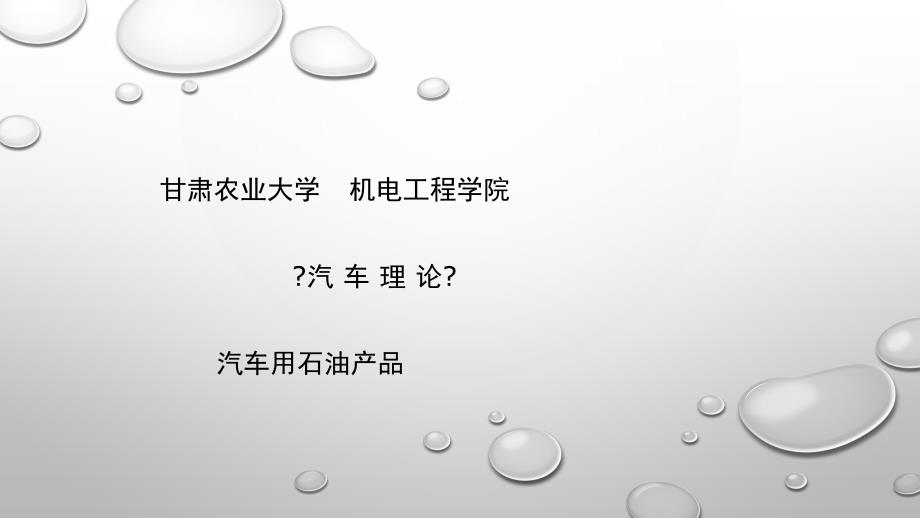 甘肃农业大学　机电工程学院

?汽 车 理 论?

汽车用石油产品